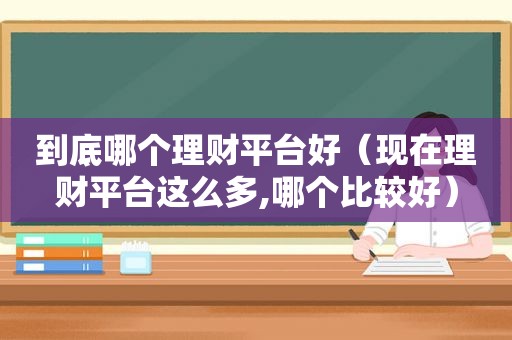 到底哪个理财平台好（现在理财平台这么多,哪个比较好）